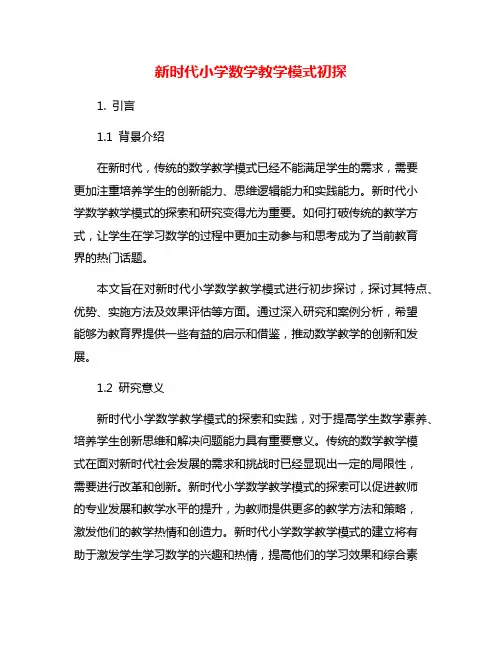 新时代小学数学教学模式初探

1. 引言

1.1 背景介绍

在新时代，传统的数学教学模式已经不能满足学生的需求，需要更加注重培养学生的创新能力、思维逻辑能力和实践能力。新时代小学数学教学模式的探索和研究变得尤为重要。如何打破传统的教学方式，让学生在学习数学的过程中更加主动参与和思考成为了当前教育界的热门话题。

本文旨在对新时代小学数学教学模式进行初步探讨，探讨其特点、优势、实施方法及效果评估等方面。通过深入研究和案例分析，希望能够为教育界提供一些有益的启示和借鉴，推动数学教学的创新和发展。

1.2 研究意义

新时代小学数学教学模式的探索和实践，对于提高学生数学素养、培养学生创新思维和解决问题能力具有重要意义。传统的数学教学模式在面对新时代社会发展的需求和挑战时已经显现出一定的局限性，需要进行改革和创新。新时代小学数学教学模式的探索可以促进教师的专业发展和教学水平的提升，为教师提供更多的教学方法和策略，激发他们的教学热情和创造力。新时代小学数学教学模式的建立将有助于激发学生学习数学的兴趣和热情，提高他们的学习效果和综合素